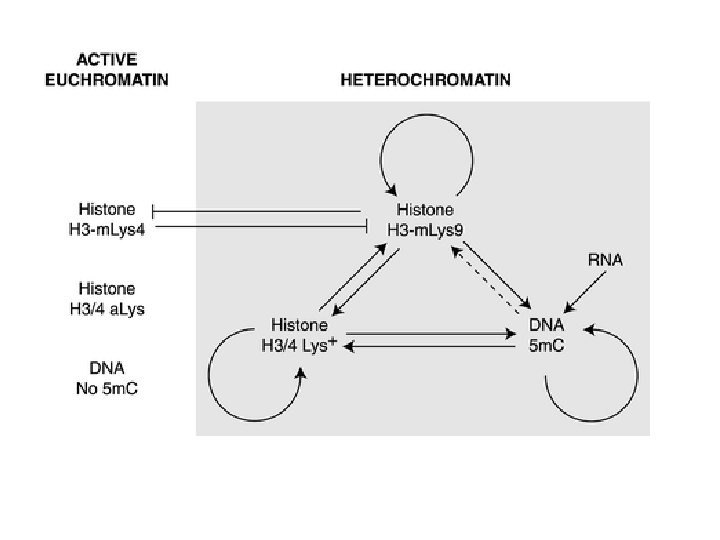 ACTIVE EUCHROMATIN

HETEROCHROMATIN

Histone H3-mLys4

Histone H3/4 aLys

DNA No 5mC

Histone H3-mLys9

RNA

Histone H3/4 Lys$^+$

DNA 5mC